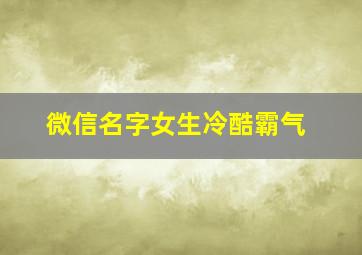 微信名字女生冷酷霸气